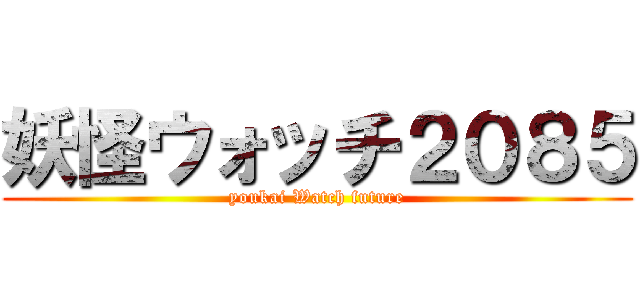 妖怪ウォッチ2085
youkai Watch future